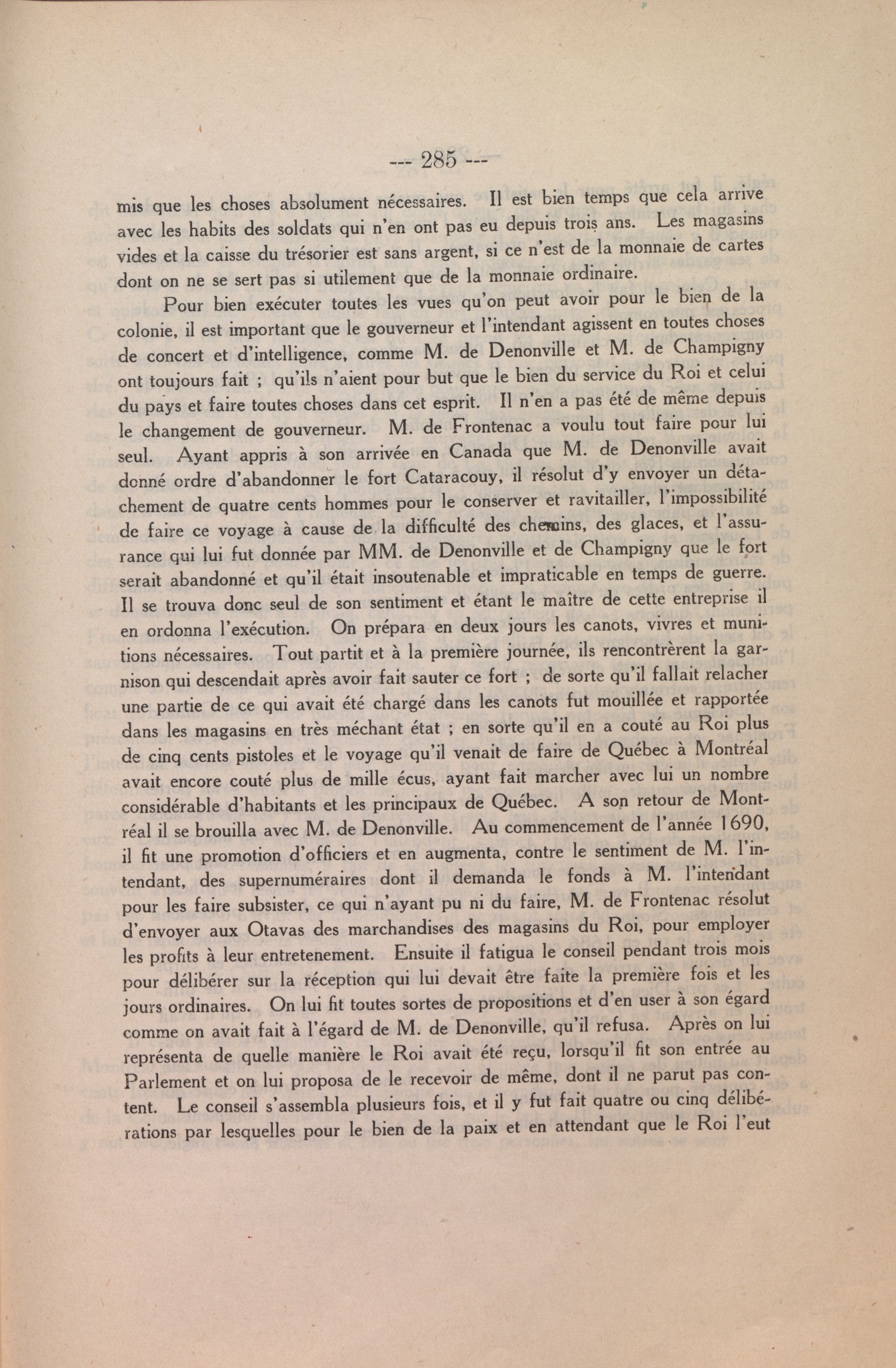 --- 285 ---

mis que les choses absolument nécessaires. Il est bien temps que cela arrive avec les habits des soldats qui n'en ont pas eu depuis trois ans. Les magasins vides et la caisse du trésorier est sans argent, si ce n'est de la monnaie de cartes dont on ne se sert pas si utilement que de la monnaie ordinaire.

Pour bien exécuter toutes les vues qu'on peut avoir pour le bien de la colonie, il est important que le gouverneur et l'intendant agissent en toutes choses de concert et d'intelligence, comme M. de Denonville et M. de Champigny ont toujours fait ; qu'ils n'aient pour but que le bien du service du Roi et celui du pays et faire toutes choses dans cet esprit. Il n'en a pas été de même depuis le changement de gouverneur. M. de Frontenac a voulu tout faire pour lui seul. Ayant appris à son arrivée en Canada que M. de Denonville avait donné ordre d'abandonner le fort Cataracouy, il résolut d'y envoyer un détachement de quatre cents hommes pour le conserver et ravitailler, l'impossibilité de faire ce voyage à cause de la difficulté des chemins, des glaces, et l'assurance qui lui fut donnée par MM. de Denonville et de Champigny que le fort serait abandonné et qu'il était insoutenable et impraticable en temps de guerre. Il se trouva donc seul de son sentiment et étant le maître de cette entreprise il en ordonna l'exécution. On prépara en deux jours les canots, vivres et munitions nécessaires. Tout partit et à la première journée, ils rencontrèrent la garnison qui descendait après avoir fait sauter ce fort ; de sorte qu'il fallait relacher une partie de ce qui avait été chargé dans les canots fut mouillée et rapportée dans les magasins en très méchant état ; en sorte qu'il en a couté au Roi plus de cinq cents pistoles et le voyage qu'il venait de faire de Québec à Montréal avait encore couté plus de mille écus, ayant fait marcher avec lui un nombre considérable d'habitants et les principaux de Québec. A son retour de Montréal il se brouilla avec M. de Denonville. Au commencement de l'année 1690, il fit une promotion d'officiers et en augmenta, contre le sentiment de M. l'intendant, des supernuméraires dont il demanda le fonds à M. l'intendant pour les faire subsister, ce qui n'ayant pu ni du faire, M. de Frontenac résolut d'envoyer aux Otavas des marchandises des magasins du Roi, pour employer les profits à leur entretenement. Ensuite il fatigua le conseil pendant trois mois pour délibérer sur la réception qui lui devait être faite la première fois et les jours ordinaires. On lui fit toutes sortes de propositions et d'en user à son égard comme on avait fait à l'égard de M. de Denonville, qu'il refusa. Après on lui représenta de quelle manière le Roi avait été reçu, lorsqu'il fit son entrée au Parlement et on lui proposa de le recevoir de même, dont il ne parut pas content. Le conseil s'assembla plusieurs fois, et il y fut fait quatre ou cinq délibérations par lesquelles pour le bien de la paix et en attendant que le Roi l'eut